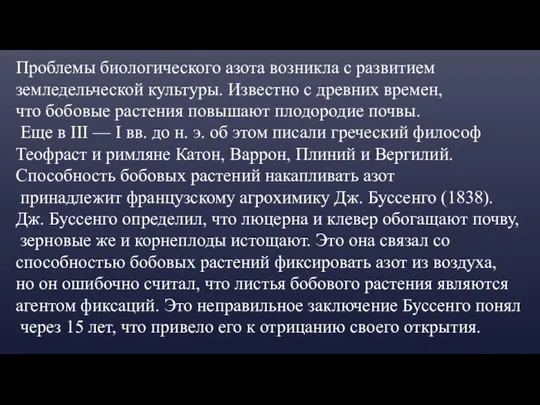 Проблемы биологического азота возникла с развитием земледельческой культуры. Известно с древних времен, что бобовые растения повышают плодородие почвы.
Еще в III — I вв. до н. э. об этом писали греческий философ Теофраст и римляне Катон, Варрон, Плиний и Вергилий. Способность бобовых растений накапливать азот принадлежит французскому агрохимику Дж. Буссенго (1838). Дж. Буссенго определил, что люцерна и клевер обогащают почву, зерновые же и корнеплоды истощают. Это она связал со способностью бобовых растений фиксировать азот из воздуха, но он ошибочно считал, что листья бобового растения являются агентом фиксаций. Это неправильное заключение Буссенго понял через 15 лет, что привело его к отрицанию своего открытия.